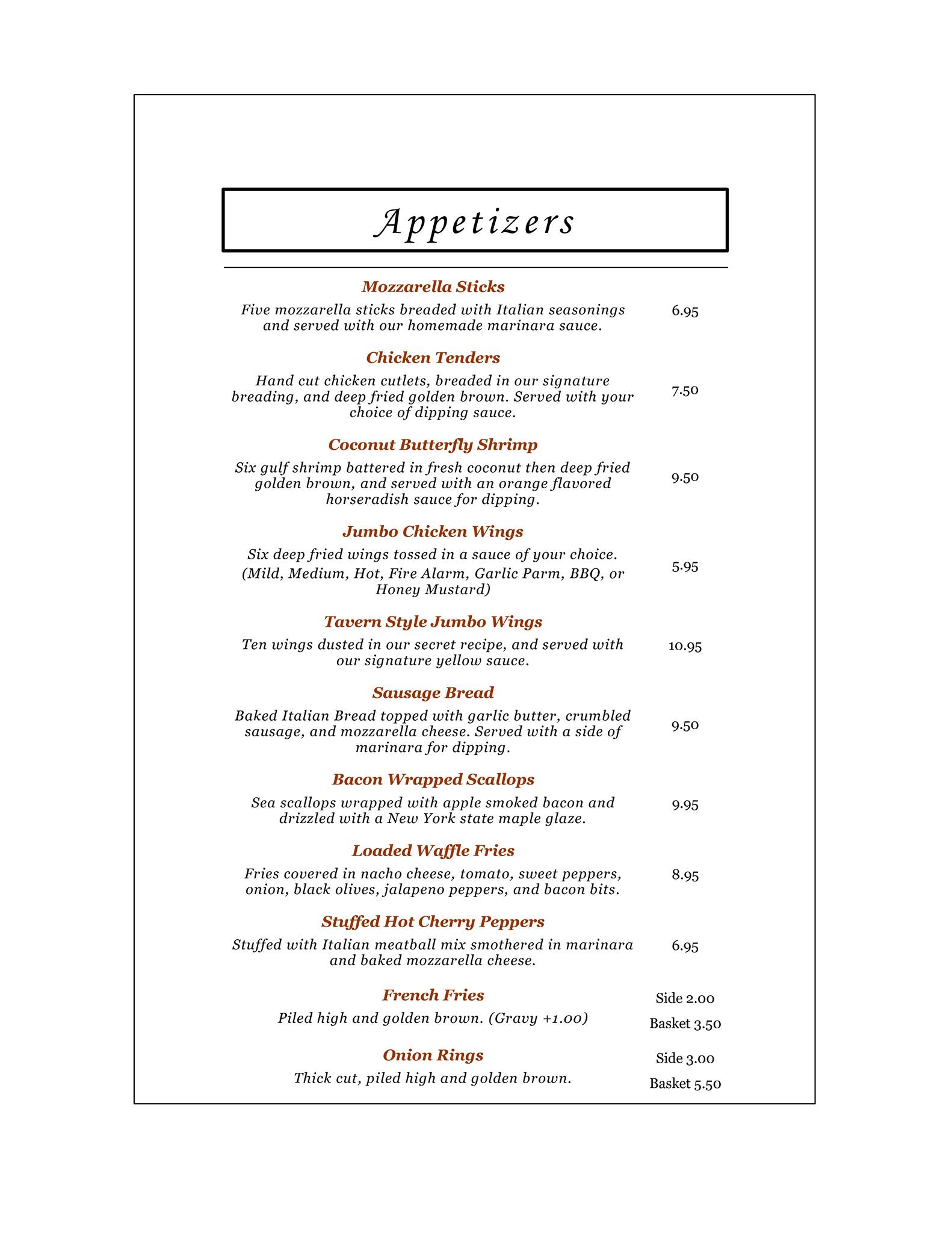 Appetizers

Mozzarella Sticks
Five mozzarella sticks breaded with Italian seasonings and served with our homemade marinara sauce. 6.95

Chicken Tenders
Hand cut chicken cutlets, breaded in our signature breading, and deep fried golden brown. Served with your choice of dipping sauce. 7.50

Coconut Butterfly Shrimp
Six gulf shrimp battered in fresh coconut then deep fried golden brown, and served with an orange flavored horseradish sauce for dipping. 9.50

Jumbo Chicken Wings
Six deep fried wings tossed in a sauce of your choice. (Mild, Medium, Hot, Fire Alarm, Garlic Parm, BBQ, or Honey Mustard) 5.95

Tavern Style Jumbo Wings
Ten wings dusted in our secret recipe, and served with our signature yellow sauce. 10.95

Sausage Bread
Baked Italian Bread topped with garlic butter, crumbled sausage, and mozzarella cheese. Served with a side of marinara for dipping. 9.50

Bacon Wrapped Scallops
Sea scallops wrapped with apple smoked bacon and drizzled with a New York state maple glaze. 9.95

Loaded Waffle Fries
Fries covered in nacho cheese, tomato, sweet peppers, onion, black olives, jalapeno peppers, and bacon bits. 8.95

Stuffed Hot Cherry Peppers
Stuffed with Italian meatball mix smothered in marinara and baked mozzarella cheese. 6.95

French Fries
Piled high and golden brown. (Gravy +1.00) Side 2.00 Basket 3.50

Onion Rings
Thick cut, piled high and golden brown. Side 3.00 Basket 5.50